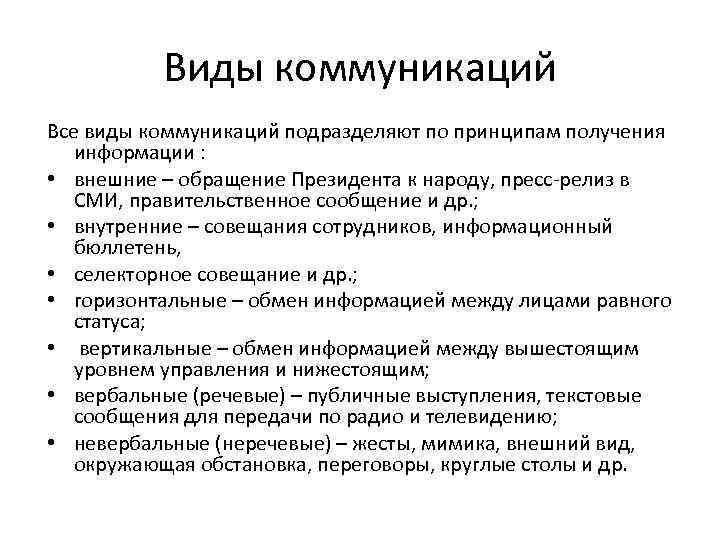 Виды коммуникаций

Все виды коммуникаций подразделяют по принципам получения информации :

• внешние – обращение Президента к народу, пресс-релиз в СМИ, правительственное сообщение и др.;
• внутренние – совещания сотрудников, информационный бюллетень,
• селекторное совещание и др.;
• горизонтальные – обмен информацией между лицами равного статуса;
• вертикальные – обмен информацией между вышестоящим уровнем управления и нижестоящим;
• вербальные (речевые) – публичные выступления, текстовые сообщения для передачи по радио и телевидению;
• невербальные (неречевые) – жесты, мимика, внешний вид, окружающая обстановка, переговоры, круглые столы и др.